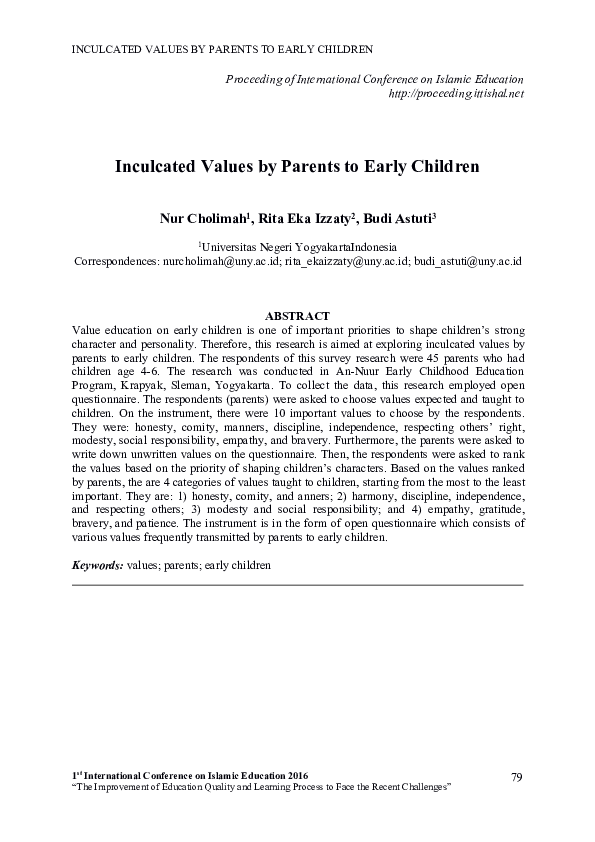 INCULCATED VALUES BY PARENTS TO EARLY CHILDREN

Proceeding of International Conference on Islamic Education
http://proceeding.ittishal.net

Inculcated Values by Parents to Early Children

Nur Cholimah$^1$, Rita Eka Izzaty$^2$, Budi Astuti$^3$

$^1$Universitas Negeri YogyakartaIndonesia
Correspondences: nurcholimah@uny.ac.id; rita_ekaizzaty@uny.ac.id; budi_astuti@uny.ac.id

ABSTRACT
Value education on early children is one of important priorities to shape children's strong character and personality. Therefore, this research is aimed at exploring inculcated values by parents to early children. The respondents of this survey research were 45 parents who had children age 4-6. The research was conducted in An-Nuur Early Childhood Education Program, Krapyak, Sleman, Yogyakarta. To collect the data, this research employed open questionnaire. The respondents (parents) were asked to choose values expected and taught to children. On the instrument, there were 10 important values to choose by the respondents. They were: honesty, comity, manners, discipline, independence, respecting others' right, modesty, social responsibility, empathy, and bravery. Furthermore, the parents were asked to write down unwritten values on the questionnaire. Then, the respondents were asked to rank the values based on the priority of shaping children's characters. Based on the values ranked by parents, the are 4 categories of values taught to children, starting from the most to the least important. They are: 1) honesty, comity, and anners; 2) harmony, discipline, independence, and respecting others; 3) modesty and social responsibility; and 4) empathy, gratitude, bravery, and patience. The instrument is in the form of open questionnaire which consists of various values frequently transmitted by parents to early children.

Keywords: values; parents; early children

1$^{st}$ International Conference on Islamic Education 2016
"The Improvement of Education Quality and Learning Process to Face the Recent Challenges"

79